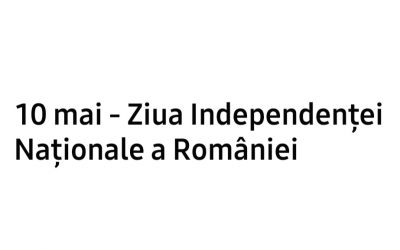 10 mai - Ziua Independenței Naționale a României